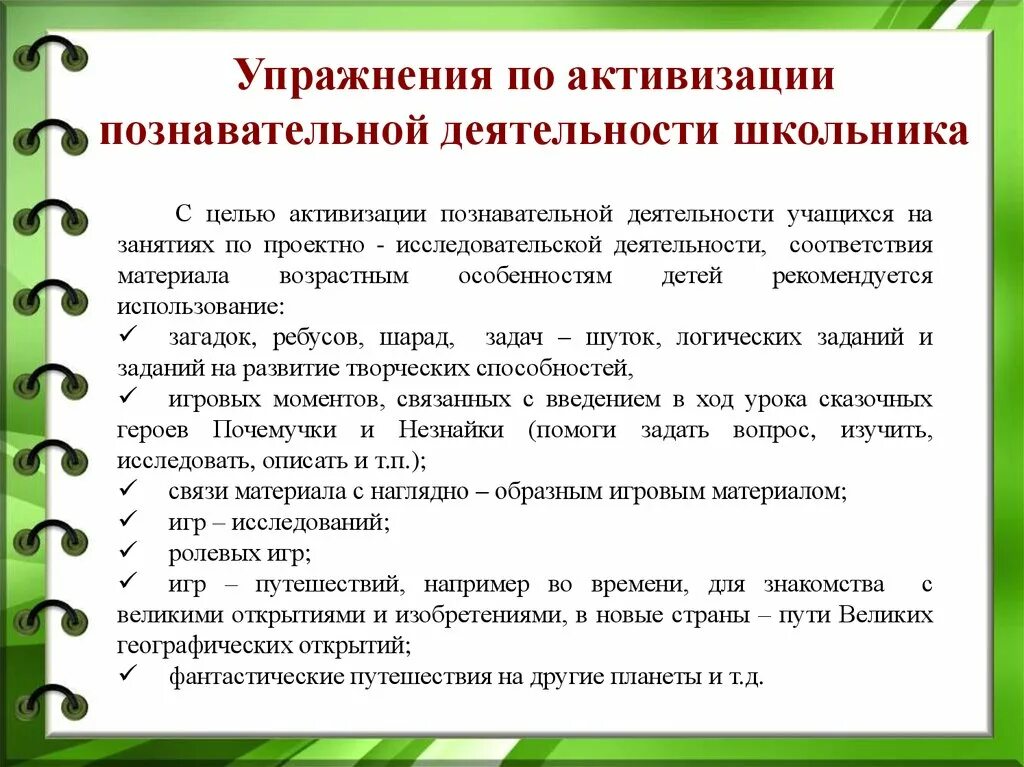 Упражнения по активизации познавательной деятельности школьника

С целью активизации познавательной деятельности учащихся на занятиях по проектно - исследовательской деятельности, соответствия материала возрастным особенностям детей рекомендуется использование:

✓ загадок, ребусов, шарад, задач – шуток, логических заданий и заданий на развитие творческих способностей,

✓ игровых моментов, связанных с введением в ход урока сказочных героев Почемучки и Незнайки (помоги задать вопрос, изучить, исследовать, описать и т.п.);

✓ связи материала с наглядно – образным игровым материалом;

✓ игр – исследований;

✓ ролевых игр;

✓ игр – путешествий, например во времени, для знакомства с великими открытиями и изобретениями, в новые страны – пути Великих географических открытий;

✓ фантастические путешествия на другие планеты и т.д.